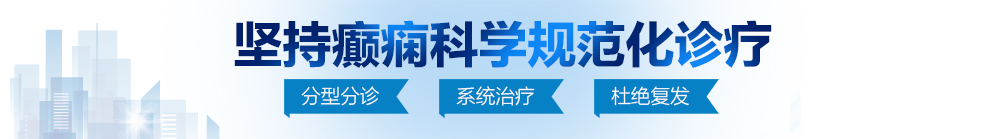 坚持癫痫科学规范化诊疗

分型分诊 系统治疗 杜绝复发